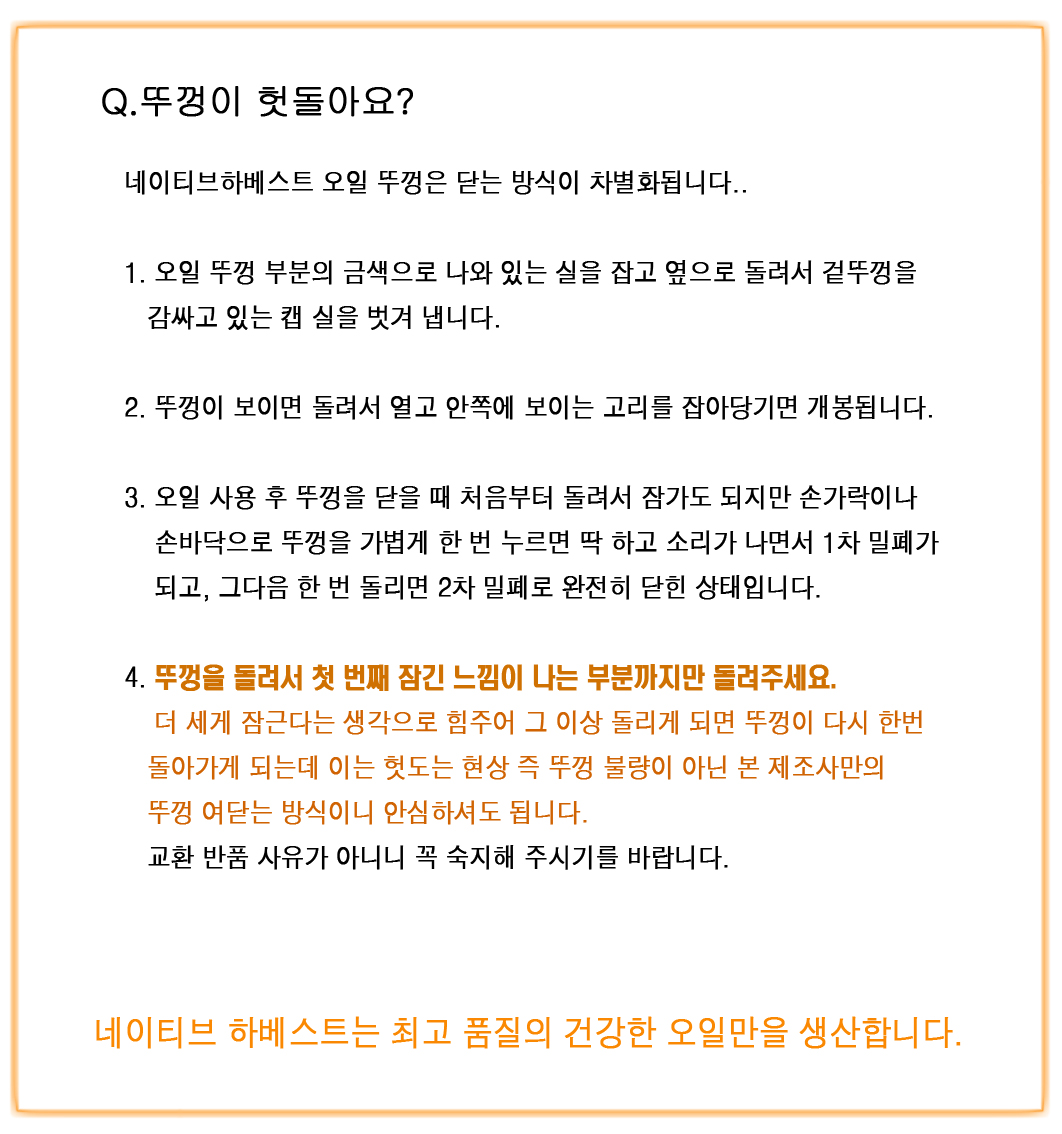 Q.뚜껑이 헛돌아요?

네이티브하베스트 오일 뚜껑은 닫는 방식이 차별화됩니다..

1. 오일 뚜껑 부분의 금색으로 나와 있는 실을 잡고 옆으로 돌려서 겉뚜껑을 감싸고 있는 캡 실을 벗겨 냅니다.

2. 뚜껑이 보이면 돌려서 열고 안쪽에 보이는 고리를 잡아당기면 개봉됩니다.

3. 오일 사용 후 뚜껑을 닫을 때 처음부터 돌려서 잠가도 되지만 손가락이나 손바닥으로 뚜껑을 가볍게 한 번 누르면 딱 하고 소리가 나면서 1차 밀폐가 되고, 그다음 한 번 돌리면 2차 밀폐로 완전히 닫힌 상태입니다.

4. 뚜껑을 돌려서 첫 번째 잠긴 느낌이 나는 부분까지만 돌려주세요.
더 세게 잠근다는 생각으로 힘주어 그 이상 돌리게 되면 뚜껑이 다시 한번 돌아가게 되는데 이는 헛도는 현상 즉 뚜껑 불량이 아닌 본 제조사만의 뚜껑 여닫는 방식이니 안심하셔도 됩니다.
교환 반품 사유가 아니니 꼭 숙지해 주시기를 바랍니다.

네이티브 하베스트는 최고 품질의 건강한 오일만을 생산합니다.